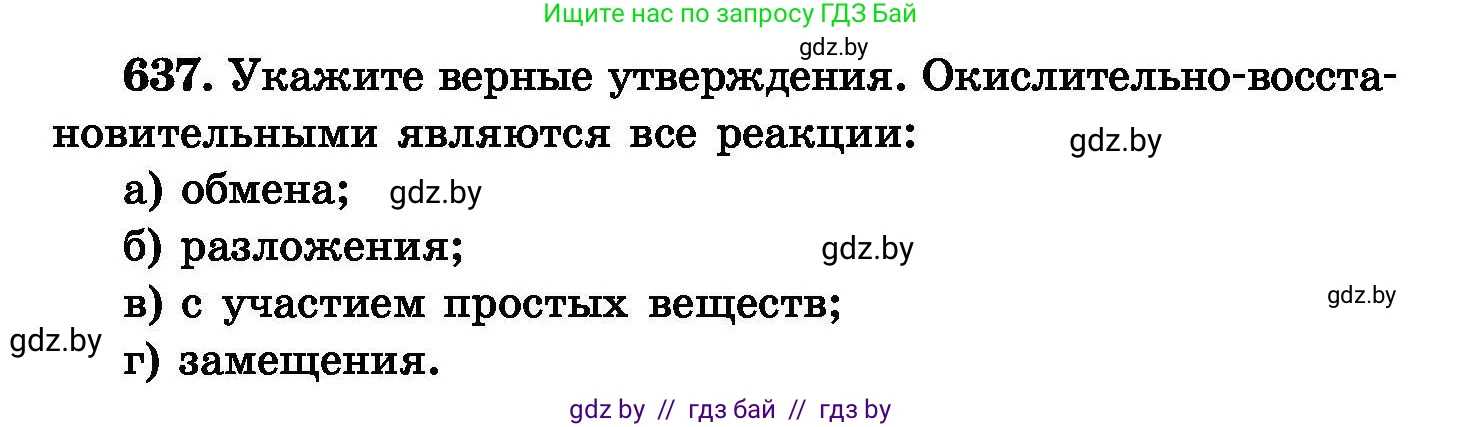 Ищите нас по запросу ГДЗ Бай

gdz.by

637. Укажите верные утверждения. Окислительно-восстановительными являются все реакции:

gdz.by

а) обмена; gdz.by

б) разложения; gdz.by

в) с участием простых веществ; gdz.by

gdz.by

г) замещения.

gdz by // гдз бай // гдз by